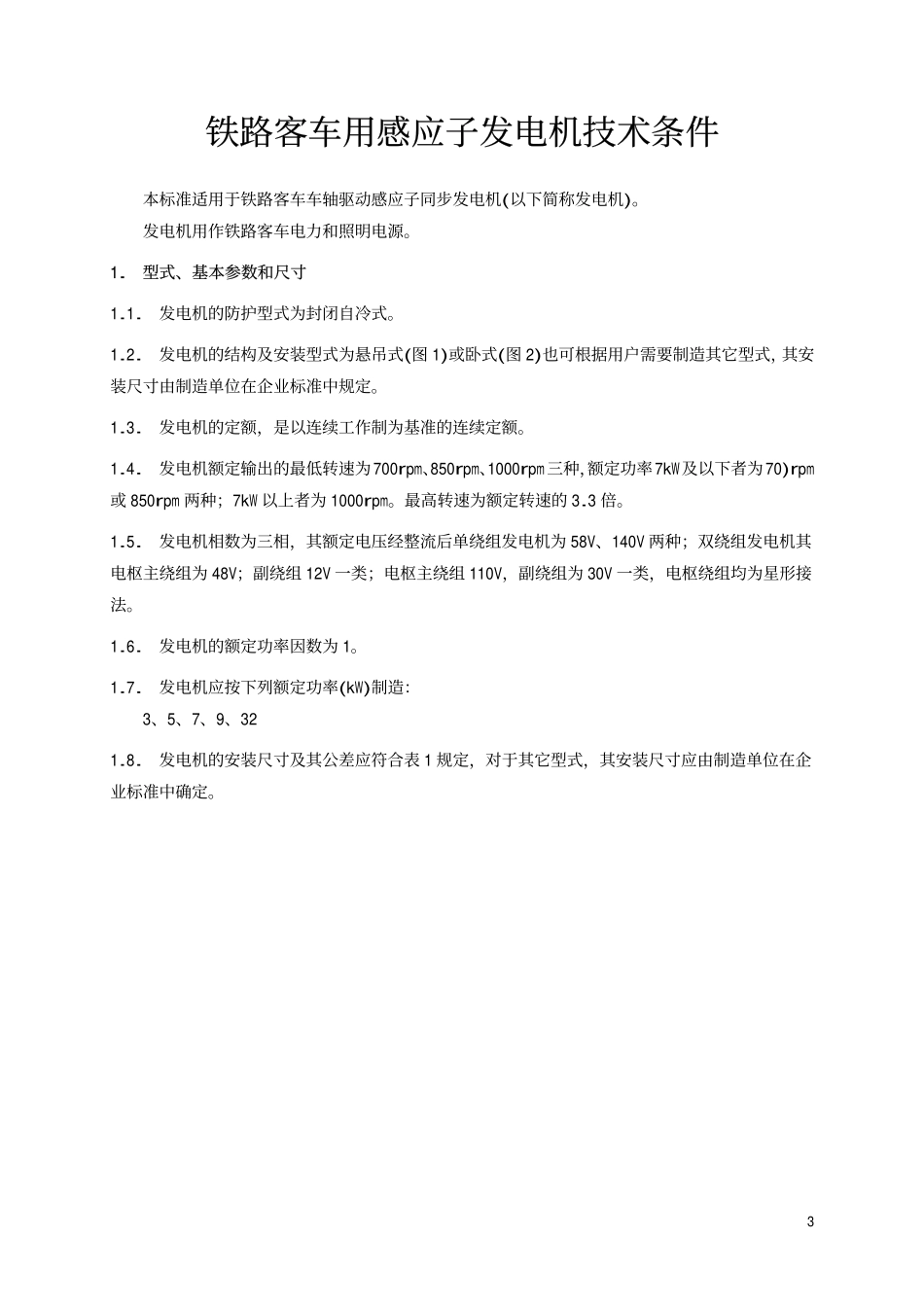 铁路客车用感应子发电机技术条件

本标准适用于铁路客车车轴驱动感应子同步发电机(以下简称发电机)。

发电机用作铁路客车电力和照明电源。

1. 型式、基本参数和尺寸

1.1. 发电机的防护型式为封闭自冷式。

1.2. 发电机的结构及安装型式为悬吊式(图1)或卧式(图2)也可根据用户需要制造其它型式，其安装尺寸由制造单位在企业标准中规定。

1.3. 发电机的定额，是以连续工作制为基准的连续定额。

1.4. 发电机额定输出的最低转速为700rpm、850rpm、1000rpm三种，额定功率7kW及以下者为70)rpm或850rpm两种；7kW以上者为1000rpm。最高转速为额定转速的3.3倍。

1.5. 发电机相数为三相，其额定电压经整流后单绕组发电机为58V、140V两种；双绕组发电机其电枢主绕组为48V；副绕组12V一类；电枢主绕组110V，副绕组为30V一类，电枢绕组均为星形接法。

1.6. 发电机的额定功率因数为1。

1.7. 发电机应按下列额定功率(kW)制造:

3、5、7、9、32

1.8. 发电机的安装尺寸及其公差应符合表1规定，对于其它型式，其安装尺寸应由制造单位在企业标准中确定。

3